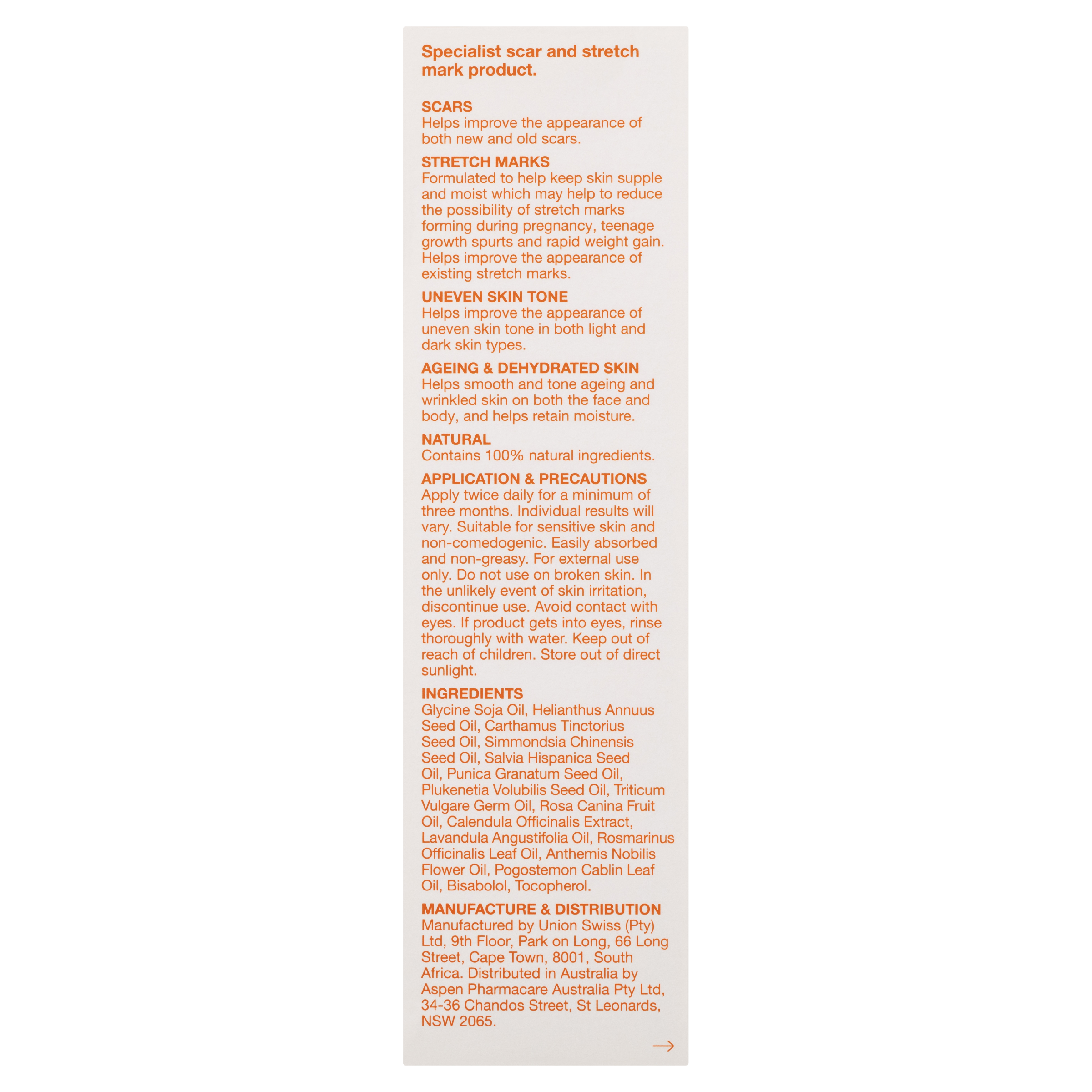 Specialist scar and stretch mark product.

SCARS
Helps improve the appearance of both new and old scars.

STRETCH MARKS
Formulated to help keep skin supple and moist which may help to reduce the possibility of stretch marks forming during pregnancy, teenage growth spurts and rapid weight gain. Helps improve the appearance of existing stretch marks.

UNEVEN SKIN TONE
Helps improve the appearance of uneven skin tone in both light and dark skin types.

AGEING & DEHYDRATED SKIN
Helps smooth and tone ageing and wrinkled skin on both the face and body, and helps retain moisture.

NATURAL
Contains 100% natural ingredients.

APPLICATION & PRECAUTIONS
Apply twice daily for a minimum of three months. Individual results will vary. Suitable for sensitive skin and non-comedogenic. Easily absorbed and non-greasy. For external use only. Do not use on broken skin. In the unlikely event of skin irritation, discontinue use. Avoid contact with eyes. If product gets into eyes, rinse thoroughly with water. Keep out of reach of children. Store out of direct sunlight.

INGREDIENTS
Glycine Soja Oil, Helianthus Annuus Seed Oil, Carthamus Tinctorius Seed Oil, Simmondsia Chinensis Seed Oil, Salvia Hispanica Seed Oil, Punica Granatum Seed Oil, Plukenetia Volubilis Seed Oil, Triticum Vulgare Germ Oil, Rosa Canina Fruit Oil, Calendula Officinalis Extract, Lavandula Angustifolia Oil, Rosmarinus Officinalis Leaf Oil, Anthemis Nobilis Flower Oil, Pogostemon Cablin Leaf Oil, Bisabolol, Tocopherol.

MANUFACTURE & DISTRIBUTION
Manufactured by Union Swiss (Pty) Ltd, 9th Floor, Park on Long, 66 Long Street, Cape Town, 8001, South Africa. Distributed in Australia by Aspen Pharmacare Australia Pty Ltd, 34-36 Chandos Street, St Leonards, NSW 2065.

→